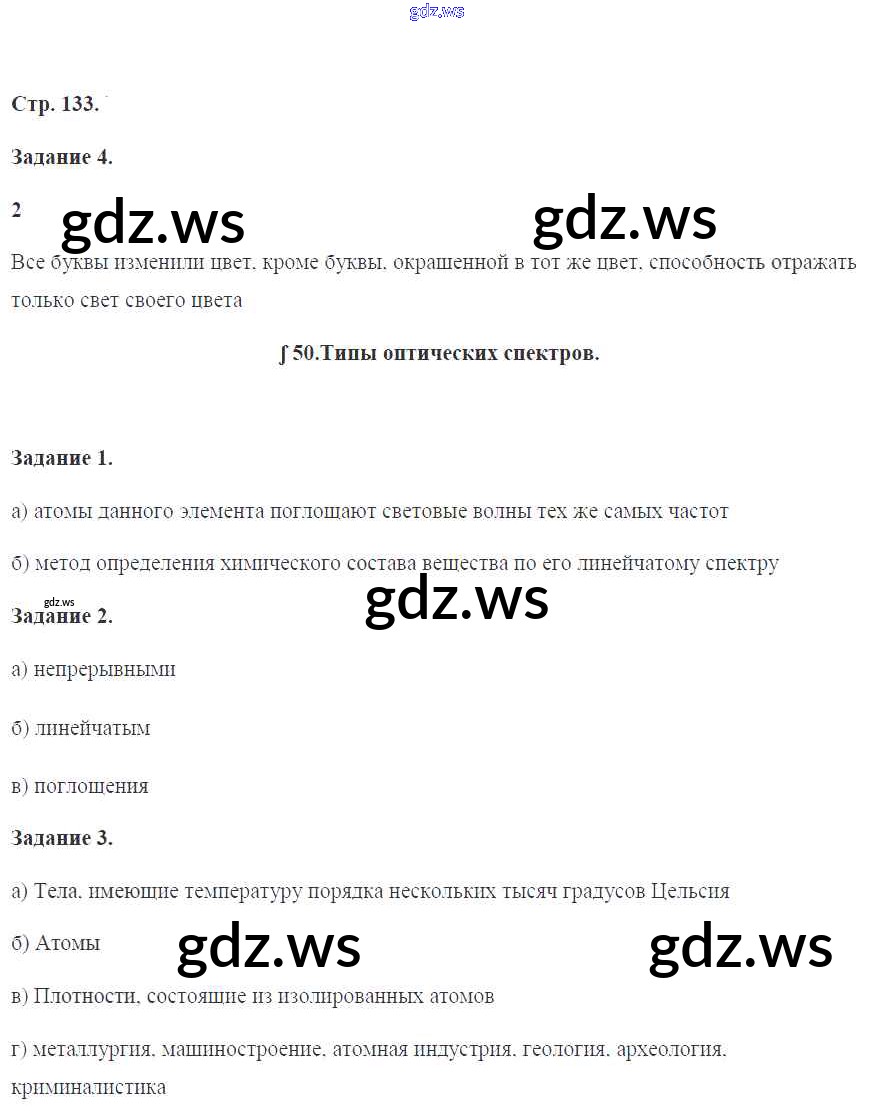 gdz.ws

Стр. 133.

Задание 4.

2 gdz.ws gdz.ws

Все буквы изменили цвет, кроме буквы, окрашенной в тот же цвет, способность отражать только свет своего цвета

∫ 50.Типы оптических спектров.

Задание 1.

а) атомы данного элемента поглощают световые волны тех же самых частот

б) метод определения химического состава вещества по его линейчатому спектру

gdz.ws gdz.ws

Задание 2.

а) непрерывными

б) линейчатым

в) поглощения

Задание 3.

а) Тела, имеющие температуру порядка нескольких тысяч градусов Цельсия

б) Атомы gdz.ws gdz.ws

в) Плотности, состоящие из изолированных атомов

г) металлургия, машиностроение, атомная индустрия, геология, археология, криминалистика